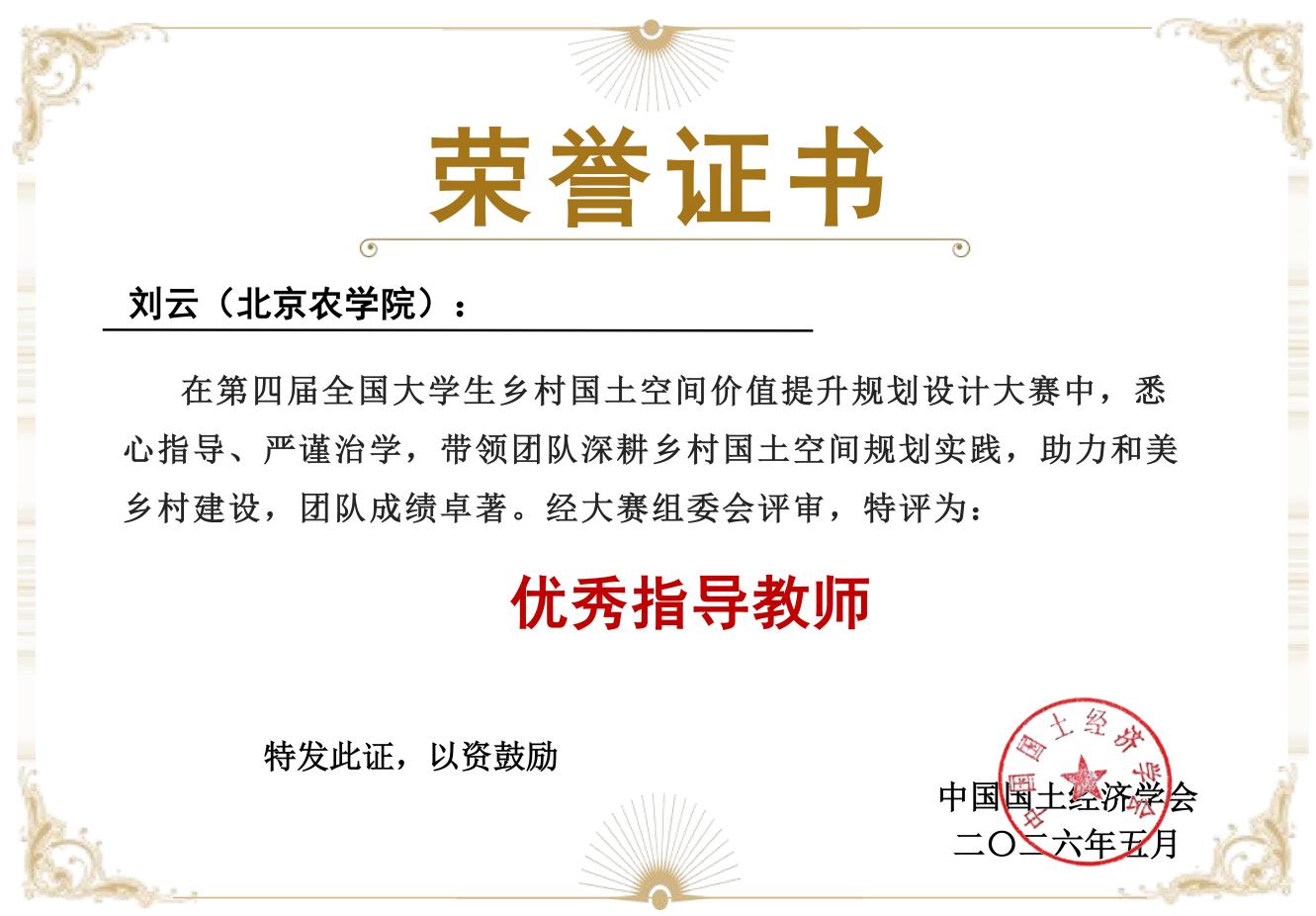 荣誉证书

刘云（北京农学院）：

在第四届全国大学生乡村国土空间价值提升规划设计大赛中，悉心指导、严谨治学，带领团队深耕乡村国土空间规划实践，助力和美乡村建设，团队成绩卓著。经大赛组委会评审，特评为：

优秀指导教师

特发此证，以资鼓励

中国国土经济学会
二〇二六年五月

中国国土经济学会